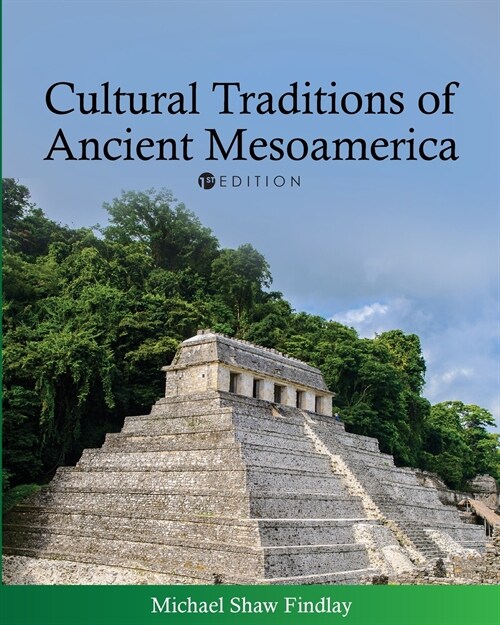 Cultural Traditions of Ancient Mesoamerica

1ST EDITION

Michael Shaw Findlay